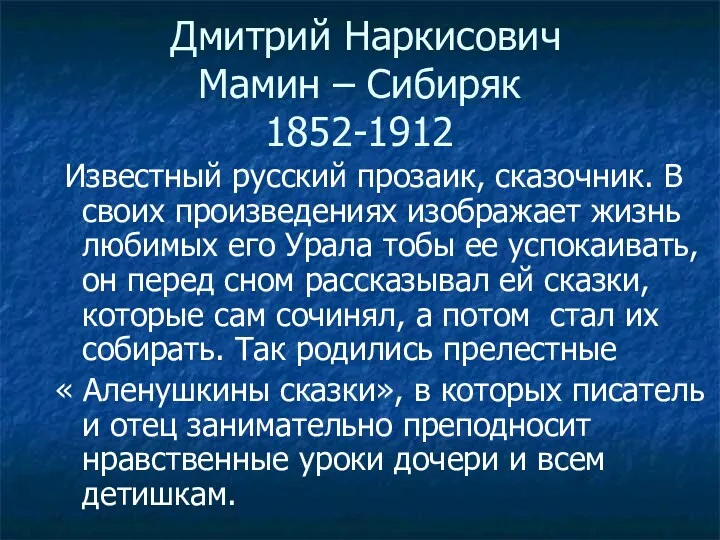 Дмитрий Наркисович
Мамин – Сибиряк
1852-1912

Известный русский прозаик, сказочник. В своих произведениях изображает жизнь любимых его Урала тобы ее успокаивать, он перед сном рассказывал ей сказки, которые сам сочинял, а потом стал их собирать. Так родились прелестные « Аленушкины сказки», в которых писатель и отец занимательно преподносит нравственные уроки дочери и всем детишкам.